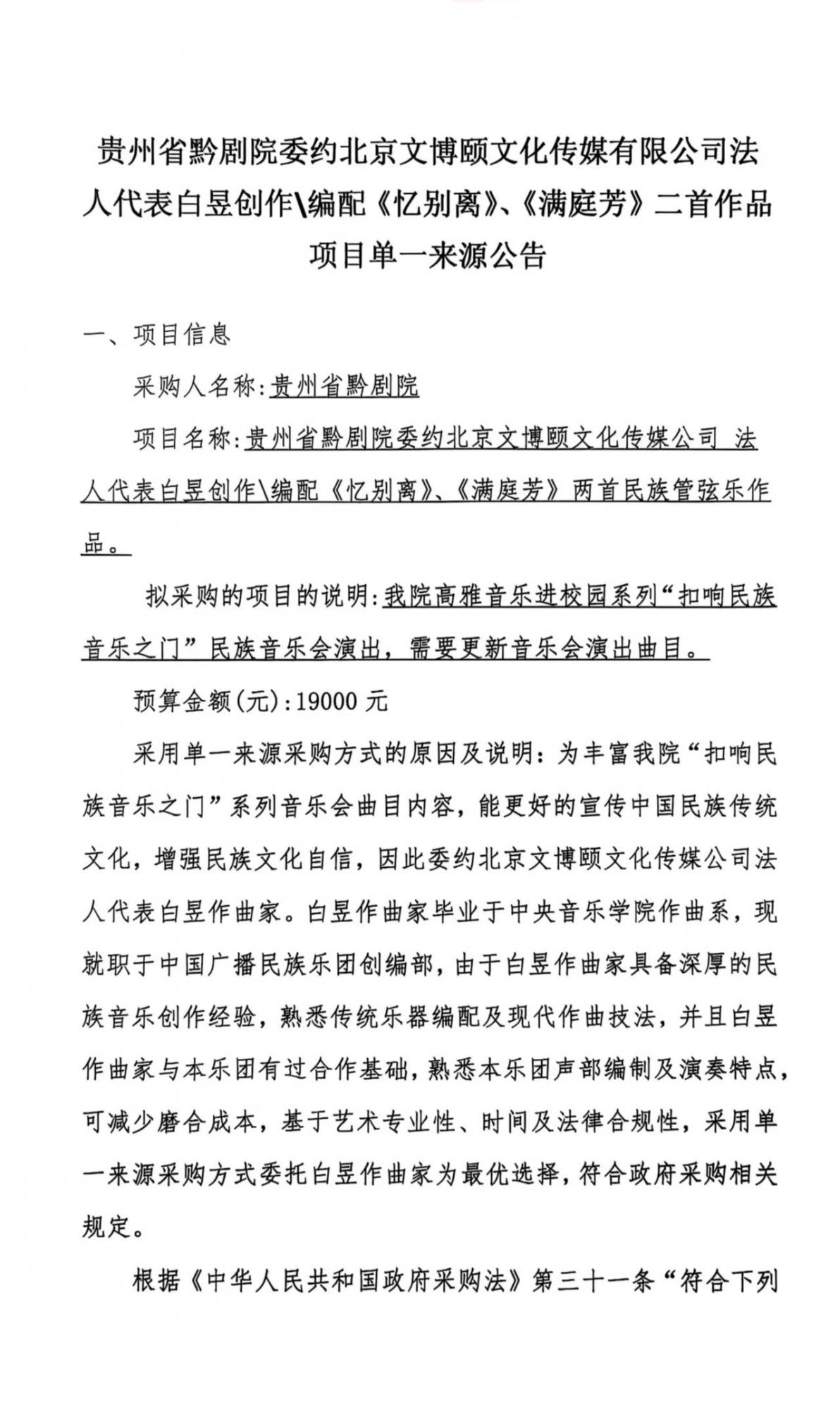 贵州省黔剧院委约北京文博颐文化传媒有限公司法人代表白昱创作\编配《忆别离》、《满庭芳》二首作品项目单一来源公告

一、项目信息

采购人名称:贵州省黔剧院

项目名称:贵州省黔剧院委约北京文博颐文化传媒公司 法人代表白昱创作\编配《忆别离》、《满庭芳》两首民族管弦乐作品。

拟采购的项目的说明:我院高雅音乐进校园系列“扣响民族音乐之门”民族音乐会演出，需要更新音乐会演出曲目。

预算金额(元):19000 元

采用单一来源采购方式的原因及说明：为丰富我院“扣响民族音乐之门”系列音乐会曲目内容，能更好的宣传中国民族传统文化，增强民族文化自信，因此委约北京文博颐文化传媒公司法人代表白昱作曲家。白昱作曲家毕业于中央音乐学院作曲系，现就职于中国广播民族乐团创编部，由于白昱作曲家具备深厚的民族音乐创作经验，熟悉传统乐器编配及现代作曲技法，并且白昱作曲家与本乐团有过合作基础，熟悉本乐团声部编制及演奏特点，可减少磨合成本，基于艺术专业性、时间及法律合规性，采用单一来源采购方式委托白昱作曲家为最优选择，符合政府采购相关规定。

根据《中华人民共和国政府采购法》第三十一条“符合下列